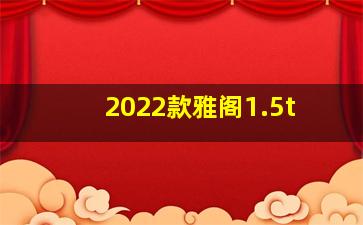 2022款雅阁1.5t